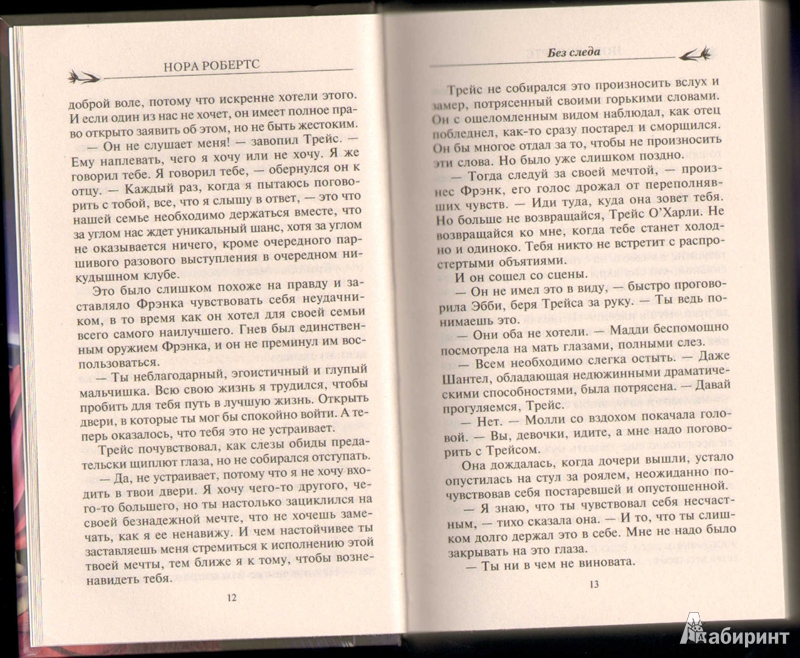 НОРА РОБЕРТС

доброй воле, потому что искренне хотели этого. И если один из нас не хочет, он имеет полное право открыто заявить об этом, но не быть жестоким.

— Он не слушает меня! — завопил Трейс. — Ему наплевать, чего я хочу или не хочу. Я же говорил тебе. Я говорил тебе, — обернулся он к отцу. — Каждый раз, когда я пытаюсь поговорить с тобой, все, что я слышу в ответ, — это что нашей семье необходимо держаться вместе, что за углом нас ждет уникальный шанс, хотя за углом не оказывается ничего, кроме очередного паршивого разового выступления в очередном никудышном клубе.

Это было слишком похоже на правду и заставляло Фрэнка чувствовать себя неудачником, в то время как он хотел для своей семьи всего самого наилучшего. Гнев был единственным оружием Фрэнка, и он не преминул им воспользоваться.

— Ты неблагодарный, эгоистичный и глупый мальчишка. Всю свою жизнь я трудился, чтобы пробить для тебя путь в лучшую жизнь. Открыть двери, в которые ты мог бы спокойно войти. А теперь оказалось, что тебя это не устраивает.

Трейс почувствовал, как слезы обиды предательски щиплют глаза, но не собирался отступать.

— Да, не устраивает, потому что я не хочу входить в твои двери. Я хочу чего-то другого, чего-то большего, но ты настолько зациклился на своей безнадежной мечте, что не хочешь замечать, как я ее ненавижу. И чем настойчивее ты заставляешь меня стремиться к исполнению этой твоей мечты, тем ближе я к тому, чтобы возненавидеть тебя.

12

Без следа

Трейс не собирался это произносить вслух и замер, потрясенный своими горькими словами. Он с ошеломленным видом наблюдал, как отец побледнел, как-то сразу постарел и сморщился. Он бы многое отдал за то, чтобы не произносить эти слова. Но было уже слишком поздно.

— Тогда следуй за своей мечтой, — произнес Фрэнк, его голос дрожал от переполнявших чувств. — Иди туда, куда она зовет тебя. Но больше не возвращайся, Трейс О'Харли. Не возвращайся ко мне, когда тебе станет холодно и одиноко. Тебя никто не встретит с распростертыми объятиями.

И он сошел со сцены.

— Он не имел это в виду, — быстро проговорила Эбби, беря Трейса за руку. — Ты ведь понимаешь это.

— Они оба не хотели. — Мадди беспомощно посмотрела на мать глазами, полными слез.

— Всем необходимо слегка остыть. — Даже Шантел, обладающая недюжинными драматическими способностями, была потрясена. — Давай прогуляемся, Трейс.

— Нет. — Молли со вздохом покачала головой. — Вы, девочки, идите, а мне надо поговорить с Трейсом.

Она дождалась, когда дочери вышли, устало опустилась на стул за роялем, неожиданно почувствовав себя постаревшей и опустошенной.

— Я знаю, что ты чувствовал себя несчастным, — тихо сказала она. — И то, что ты слишком долго держал это в себе. Мне не надо было закрывать на это глаза.

— Ты ни в чем не виновата.

13

Лабиринт